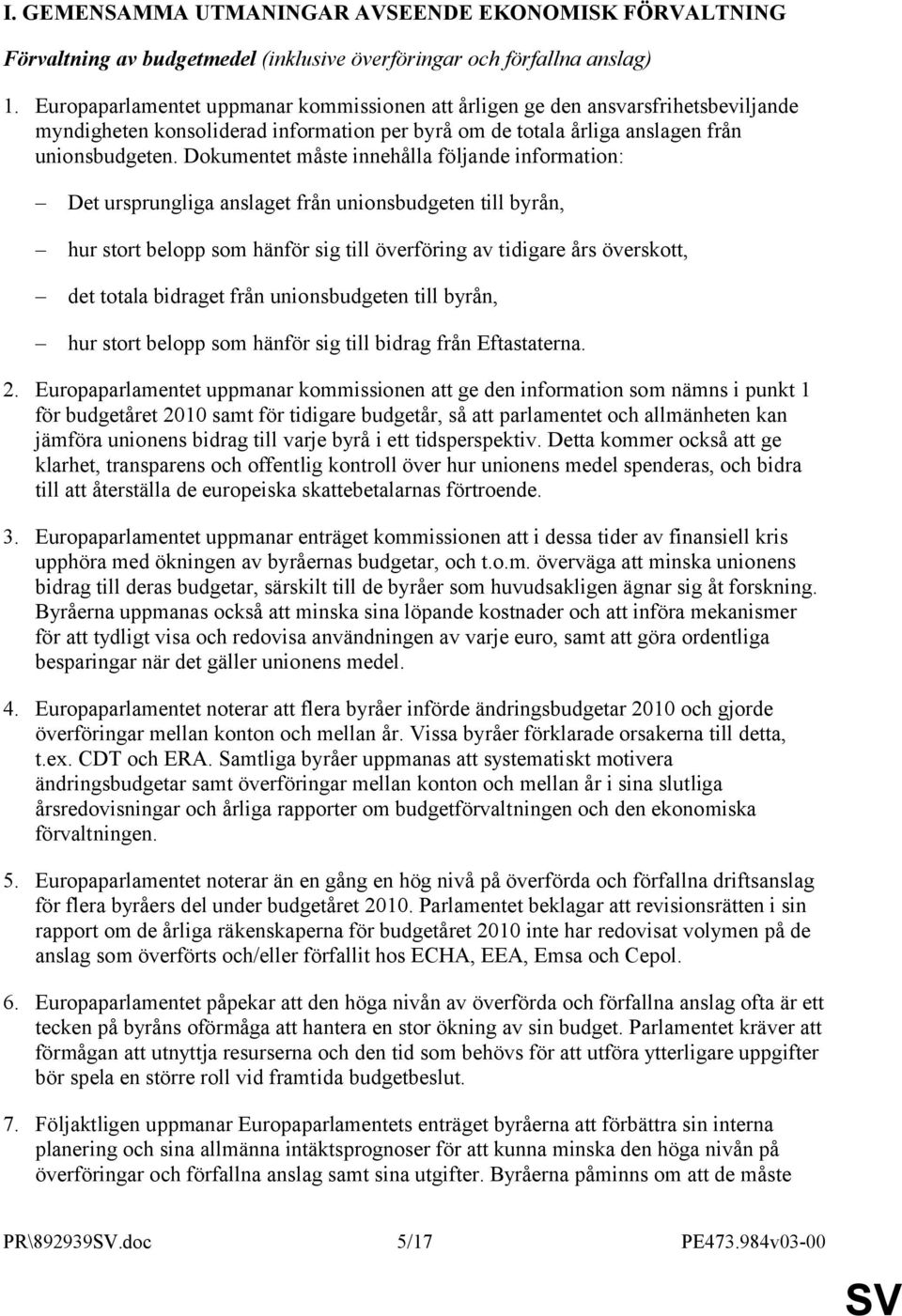 I. GEMENSAMMA UTMANINGAR AVSEENDE EKONOMISK FÖRVALTNING

Förvaltning av budgetmedel (inklusive överföringar och förfallna anslag)

1. Europaparlamentet uppmanar kommissionen att årligen ge den ansvarsfrihetsbeviljande myndigheten konsoliderad information per byrå om de totala årliga anslagen från unionsbudgeten. Dokumentet måste innehålla följande information:

– Det ursprungliga anslaget från unionsbudgeten till byrån,

– hur stort belopp som hänför sig till överföring av tidigare års överskott,

– det totala bidraget från unionsbudgeten till byrån,

– hur stort belopp som hänför sig till bidrag från Eftastaterna.

2. Europaparlamentet uppmanar kommissionen att ge den information som nämns i punkt 1 för budgetåret 2010 samt för tidigare budgetår, så att parlamentet och allmänheten kan jämföra unionens bidrag till varje byrå i ett tidsperspektiv. Detta kommer också att ge klarhet, transparens och offentlig kontroll över hur unionens medel spenderas, och bidra till att återställa de europeiska skattebetalarnas förtroende.

3. Europaparlamentet uppmanar enträget kommissionen att i dessa tider av finansiell kris upphöra med ökningen av byråernas budgetar, och t.o.m. överväga att minska unionens bidrag till deras budgetar, särskilt till de byråer som huvudsakligen ägnar sig åt forskning. Byråerna uppmanas också att minska sina löpande kostnader och att införa mekanismer för att tydligt visa och redovisa användningen av varje euro, samt att göra ordentliga besparingar när det gäller unionens medel.

4. Europaparlamentet noterar att flera byråer införde ändringsbudgetar 2010 och gjorde överföringar mellan konton och mellan år. Vissa byråer förklarade orsakerna till detta, t.ex. CDT och ERA. Samtliga byråer uppmanas att systematiskt motivera ändringsbudgetar samt överföringar mellan konton och mellan år i sina slutliga årsredovisningar och årliga rapporter om budgetförvaltningen och den ekonomiska förvaltningen.

5. Europaparlamentet noterar än en gång en hög nivå på överförda och förfallna driftsanslag för flera byråers del under budgetåret 2010. Parlamentet beklagar att revisionsrätten i sin rapport om de årliga räkenskaperna för budgetåret 2010 inte har redovisat volymen på de anslag som överförts och/eller förfallit hos ECHA, EEA, Emsa och Cepol.

6. Europaparlamentet påpekar att den höga nivån av överförda och förfallna anslag ofta är ett tecken på byråns oförmåga att hantera en stor ökning av sin budget. Parlamentet kräver att förmågan att utnyttja resurserna och den tid som behövs för att utföra ytterligare uppgifter bör spela en större roll vid framtida budgetbeslut.

7. Följaktligen uppmanar Europaparlamentets enträget byråerna att förbättra sin interna planering och sina allmänna intäktsprognoser för att kunna minska den höga nivån på överföringar och förfallna anslag samt sina utgifter. Byråerna påminns om att de måste

PR\892939SV.doc 5/17 PE473.984v03-00

SV